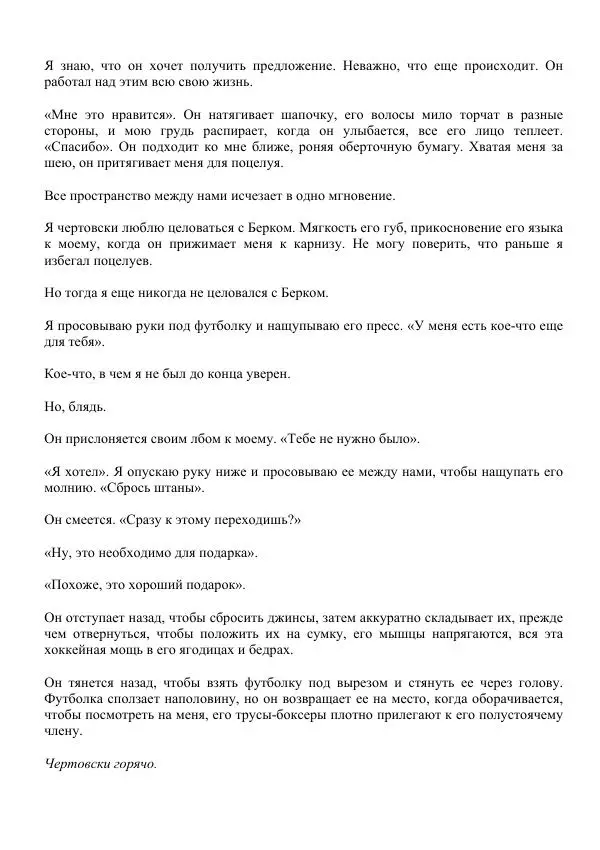 Я знаю, что он хочет получить предложение. Неважно, что еще происходит. Он работал над этим всю свою жизнь.

«Мне это нравится». Он натягивает шапочку, его волосы мило торчат в разные стороны, и мою грудь распирает, когда он улыбается, все его лицо теплеет. «Спасибо». Он подходит ко мне ближе, роняя оберточную бумагу. Хватая меня за шею, он притягивает меня для поцелуя.

Все пространство между нами исчезает в одно мгновение.

Я чертовски люблю целоваться с Берком. Мягкость его губ, прикосновение его языка к моему, когда он прижимает меня к карнизу. Не могу поверить, что раньше я избегал поцелуев.

Но тогда я еще никогда не целовался с Берком.

Я просовываю руки под футболку и нащупываю его пресс. «У меня есть кое-что еще для тебя».

Кое-что, в чем я не был до конца уверен.

Но, блядь.

Он прислоняется своим лбом к моему. «Тебе не нужно было».

«Я хотел». Я опускаю руку ниже и просовываю ее между нами, чтобы нащупать его молнию. «Сбрось штаны».

Он смеется. «Сразу к этому переходишь?»

«Ну, это необходимо для подарка».

«Похоже, это хороший подарок».

Он отступает назад, чтобы сбросить джинсы, затем аккуратно складывает их, прежде чем отвернуться, чтобы положить их на сумку, его мышцы напрягаются, вся эта хоккейная мощь в его ягодицах и бедрах.

Он тянется назад, чтобы взять футболку под вырезом и стянуть ее через голову. Футболка сползает наполовину, но он возвращает ее на место, когда оборачивается, чтобы посмотреть на меня, его трусы-боксеры плотно прилегают к его полустоячему члену.

Чертовски горячо.